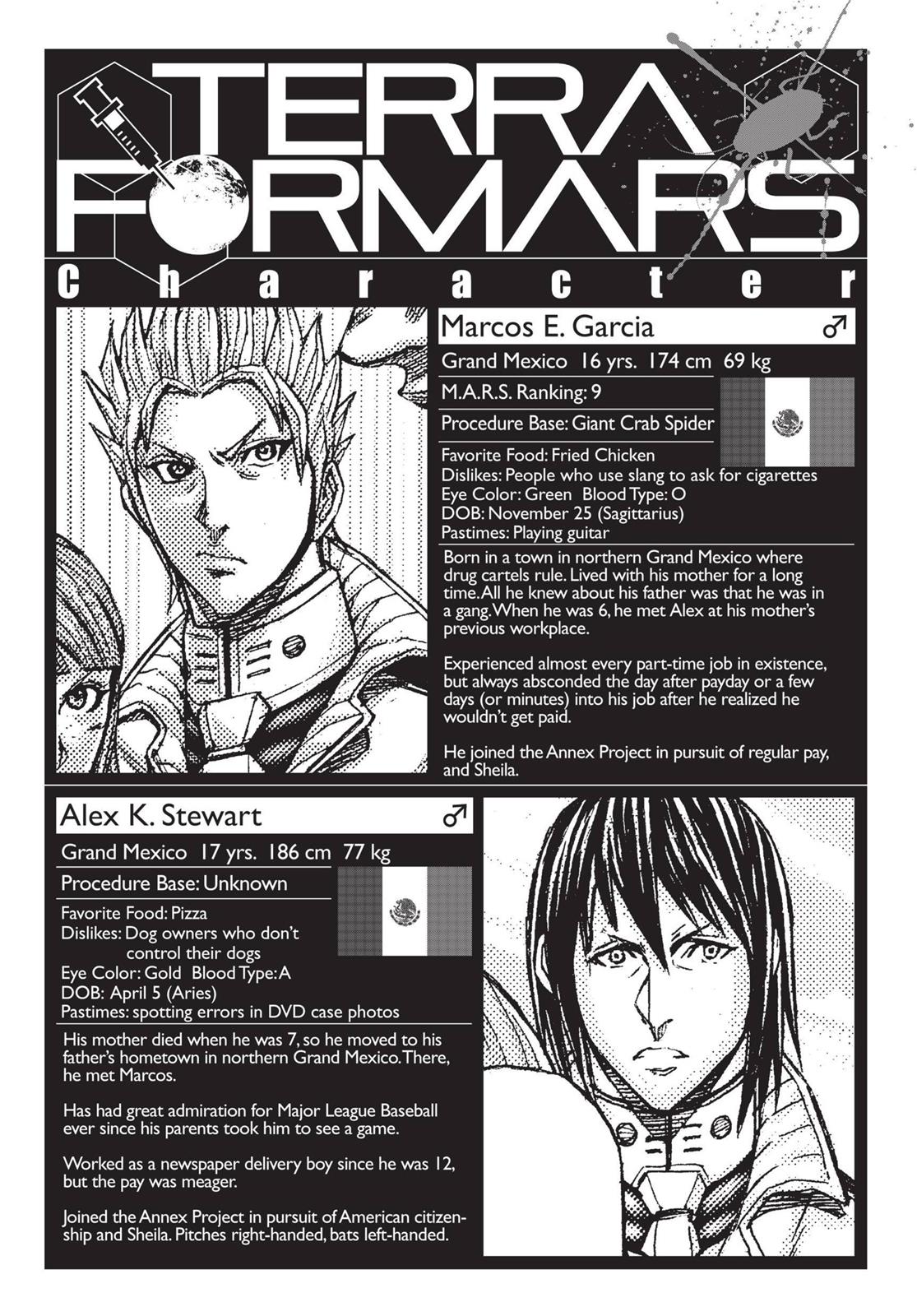 TERRA FORMARS

Character

Marcos E. Garcia ♂

Grand Mexico 16 yrs. 174 cm 69 kg

M.A.R.S. Ranking: 9

Procedure Base: Giant Crab Spider

Favorite Food: Fried Chicken
Dislikes: People who use slang to ask for cigarettes
Eye Color: Green Blood Type: O
DOB: November 25 (Sagittarius)
Pastimes: Playing guitar

Born in a town in northern Grand Mexico where drug cartels rule. Lived with his mother for a long time. All he knew about his father was that he was in a gang. When he was 6, he met Alex at his mother's previous workplace.

Experienced almost every part-time job in existence, but always absconded the day after payday or a few days (or minutes) into his job after he realized he wouldn't get paid.

He joined the Annex Project in pursuit of regular pay, and Sheila.

Alex K. Stewart ♂

Grand Mexico 17 yrs. 186 cm 77 kg

Procedure Base: Unknown

Favorite Food: Pizza
Dislikes: Dog owners who don't control their dogs
Eye Color: Gold Blood Type: A
DOB: April 5 (Aries)
Pastimes: spotting errors in DVD case photos

His mother died when he was 7, so he moved to his father's hometown in northern Grand Mexico. There, he met Marcos.

Has had great admiration for Major League Baseball ever since his parents took him to see a game.

Worked as a newspaper delivery boy since he was 12, but the pay was meager.

Joined the Annex Project in pursuit of American citizenship and Sheila. Pitches right-handed, bats left-handed.